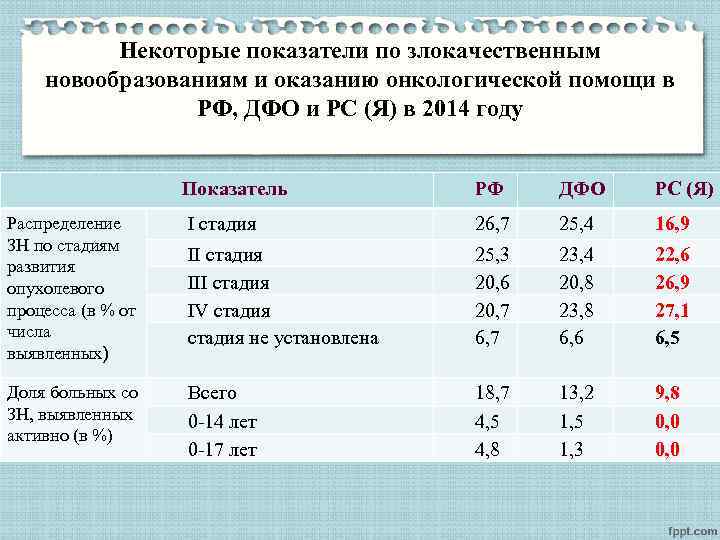 Некоторые показатели по злокачественным новообразованиям и оказанию онкологической помощи в РФ, ДФО и РС (Я) в 2014 году

| Показатель | | РФ | ДФО | РС (Я) |
|---|---|---|---|---|
| Распределение ЗН по стадиям развития опухолевого процесса (в % от числа выявленных) | I стадия | 26,7 | 25,4 | 16,9 |
| | II стадия | 25,3 | 23,4 | 22,6 |
| | III стадия | 20,6 | 20,8 | 26,9 |
| | IV стадия | 20,7 | 23,8 | 27,1 |
| | стадия не установлена | 6,7 | 6,6 | 6,5 |
| Доля больных со ЗН, выявленных активно (в %) | Всего | 18,7 | 13,2 | 9,8 |
| | 0-14 лет | 4,5 | 1,5 | 0,0 |
| | 0-17 лет | 4,8 | 1,3 | 0,0 |

fppt.com